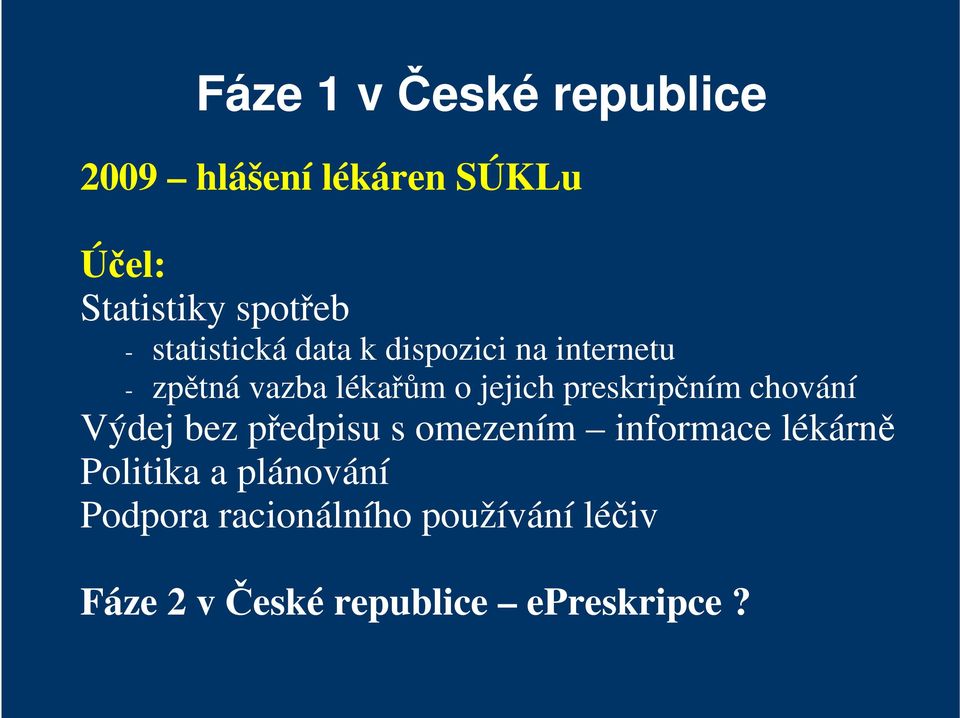 Fáze 1 v České republice

2009 – hlášení lékáren SÚKLu

Účel:
Statistiky spotřeb
- statistická data k dispozici na internetu
- zpětná vazba lékařům o jejich preskripčním chování
Výdej bez předpisu s omezením – informace lékárně
Politika a plánování
Podpora racionálního používání léčiv

Fáze 2 v České republice – ePreskripce ?